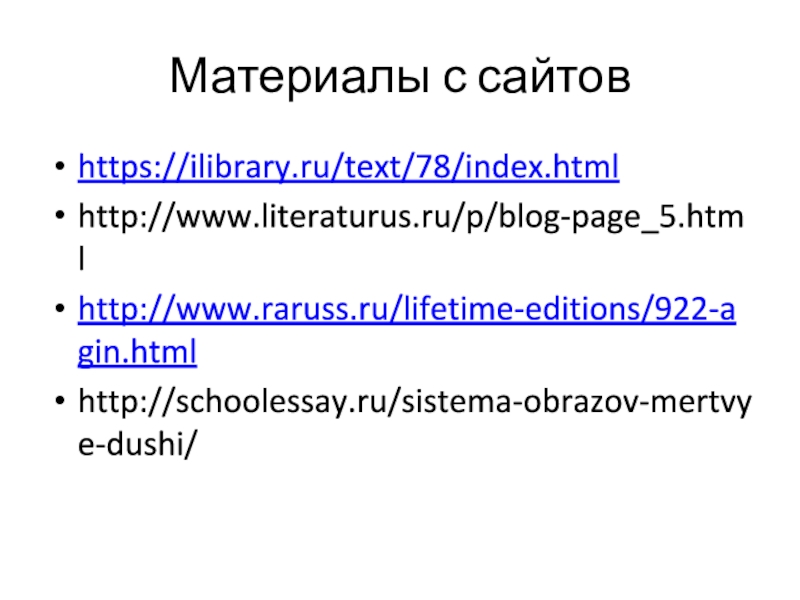 Материалы с сайтов

• https://ilibrary.ru/text/78/index.html
• http://www.literaturus.ru/p/blog-page_5.html
• http://www.raruss.ru/lifetime-editions/922-agin.html
• http://schoolessay.ru/sistema-obrazov-mertvye-dushi/